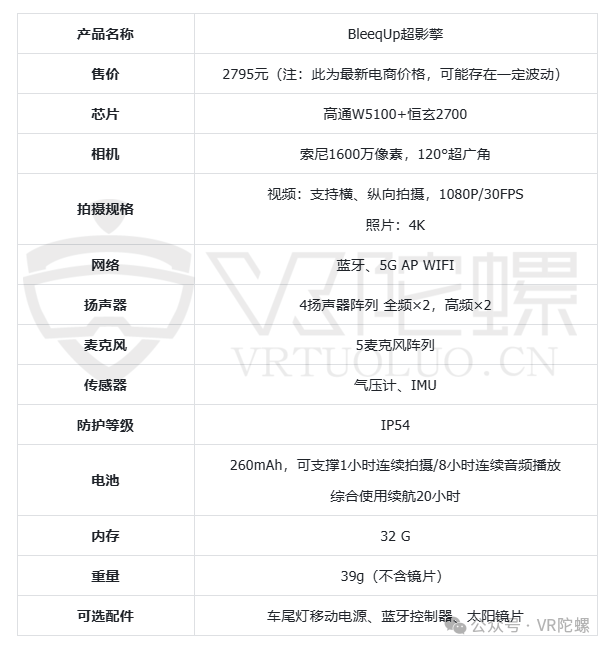 | 产品名称 | BleeqUp超影擎 |
|---|---|
| 售价 | 2795元（注：此为最新电商价格，可能存在一定波动） |
| 芯片 | 高通W5100+恒玄2700 |
| 相机 | 索尼1600万像素，120°超广角 |
| 拍摄规格 | 视频：支持横、纵向拍摄，1080P/30FPS 照片：4K |
| 网络 | 蓝牙、5G AP WIFI |
| 扬声器 | 4扬声器阵列 全频×2，高频×2 |
| 麦克风 | 5麦克风阵列 |
| 传感器 | 气压计、IMU |
| 防护等级 | IP54 |
| 电池 | 260mAh，可支撑1小时连续拍摄/8小时连续音频播放 综合使用续航20小时 |
| 内存 | 32 G |
| 重量 | 39g（不含镜片） |
| 可选配件 | 车尾灯移动电源、蓝牙控制器、太阳镜片 |

VR陀螺
VRTUOLUO.CN
公众号 · VR陀螺